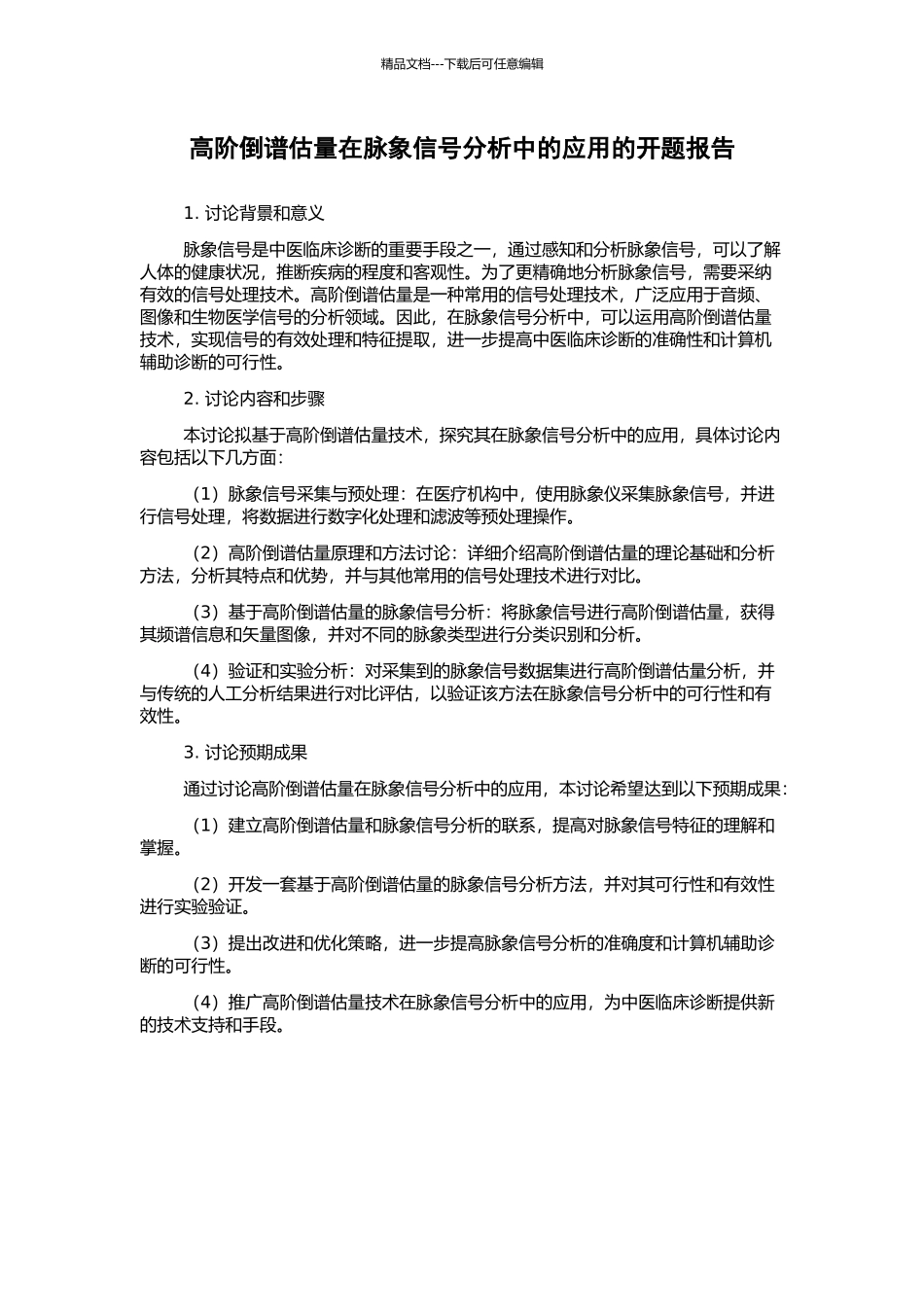 精品文档---下载后可任意编辑

高阶倒谱估量在脉象信号分析中的应用的开题报告

1. 讨论背景和意义

脉象信号是中医临床诊断的重要手段之一，通过感知和分析脉象信号，可以了解人体的健康状况，推断疾病的程度和客观性。为了更精确地分析脉象信号，需要采纳有效的信号处理技术。高阶倒谱估量是一种常用的信号处理技术，广泛应用于音频、图像和生物医学信号的分析领域。因此，在脉象信号分析中，可以运用高阶倒谱估量技术，实现信号的有效处理和特征提取，进一步提高中医临床诊断的准确性和计算机辅助诊断的可行性。

2. 讨论内容和步骤

本讨论拟基于高阶倒谱估量技术，探究其在脉象信号分析中的应用，具体讨论内容包括以下几方面：

（1）脉象信号采集与预处理：在医疗机构中，使用脉象仪采集脉象信号，并进行信号处理，将数据进行数字化处理和滤波等预处理操作。

（2）高阶倒谱估量原理和方法讨论：详细介绍高阶倒谱估量的理论基础和分析方法，分析其特点和优势，并与其他常用的信号处理技术进行对比。

（3）基于高阶倒谱估量的脉象信号分析：将脉象信号进行高阶倒谱估量，获得其频谱信息和矢量图像，并对不同的脉象类型进行分类识别和分析。

（4）验证和实验分析：对采集到的脉象信号数据集进行高阶倒谱估量分析，并与传统的人工分析结果进行对比评估，以验证该方法在脉象信号分析中的可行性和有效性。

3. 讨论预期成果

通过讨论高阶倒谱估量在脉象信号分析中的应用，本讨论希望达到以下预期成果：

（1）建立高阶倒谱估量和脉象信号分析的联系，提高对脉象信号特征的理解和掌握。

（2）开发一套基于高阶倒谱估量的脉象信号分析方法，并对其可行性和有效性进行实验验证。

（3）提出改进和优化策略，进一步提高脉象信号分析的准确度和计算机辅助诊断的可行性。

（4）推广高阶倒谱估量技术在脉象信号分析中的应用，为中医临床诊断提供新的技术支持和手段。